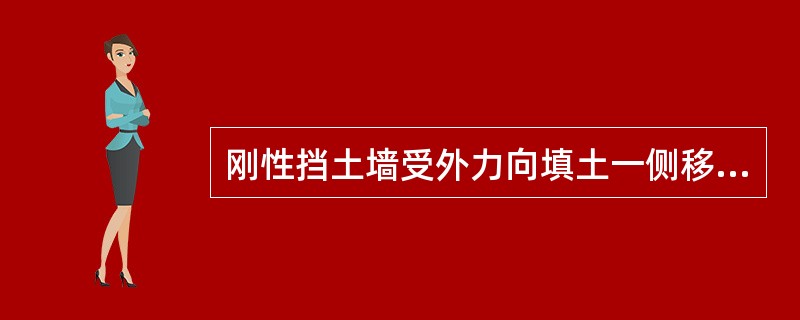 刚性挡土墙受外力向填土一侧移...